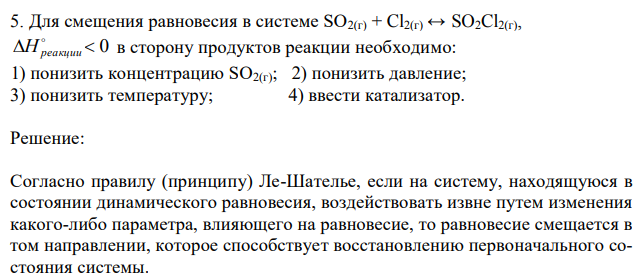 5. Для смещения равновесия в системе $SO_{2(г)} + Cl_{2(г)} \leftrightarrow SO_2Cl_{2(г)}$, $\Delta H^{\circ}_{реакции} < 0$ в сторону продуктов реакции необходимо:
1) понизить концентрацию $SO_{2(г)}$; 2) понизить давление;
3) понизить температуру; 4) ввести катализатор.

Решение:

Согласно правилу (принципу) Ле-Шателье, если на систему, находящуюся в состоянии динамического равновесия, воздействовать извне путем изменения какого-либо параметра, влияющего на равновесие, то равновесие смещается в том направлении, которое способствует восстановлению первоначального состояния системы.